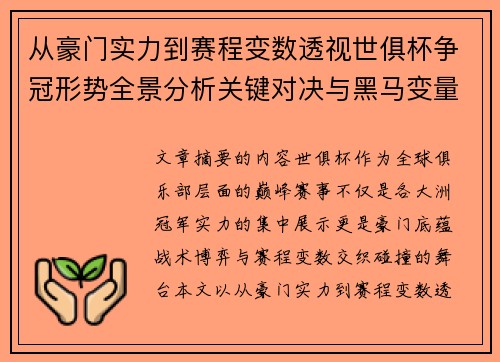 从豪门实力到赛程变数透视世俱杯争冠形势全景分析关键对决与黑马变量

文章摘要的内容世俱杯作为全球俱乐部层面的巅峰赛事不仅是各大洲冠军实力的集中展示更是豪门底蕴战术博弈与赛程变数交织碰撞的舞台本文以从豪门实力到赛程变数透